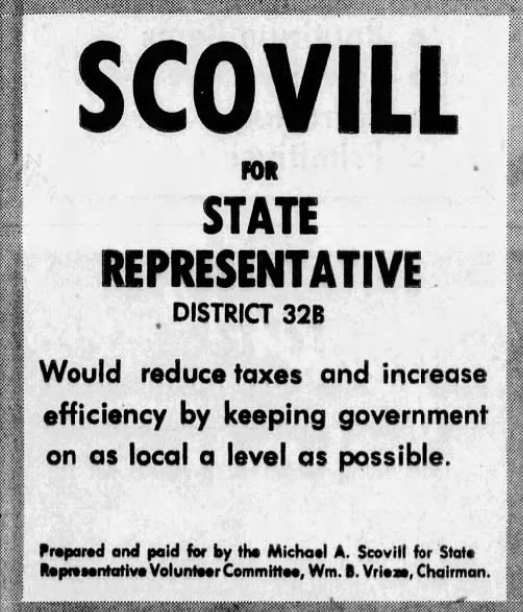 SCOVILL

FOR

STATE REPRESENTATIVE

DISTRICT 32B

Would reduce taxes and increase efficiency by keeping government on as local a level as possible.

Prepared and paid for by the Michael A. Scovill for State Representative Volunteer Committee, Wm. B. Vrieze, Chairman.